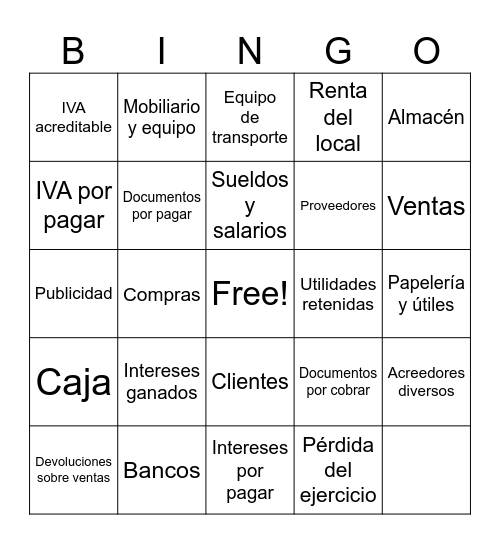 | B | I | N | G | O |
|---|---|---|---|---|
| IVA acreditable | Mobiliario y equipo | Equipo de transporte | Renta del local | Almacén |
| IVA por pagar | Documentos por pagar | Sueldos y salarios | Proveedores | Ventas |
| Publicidad | Compras | Free! | Utilidades retenidas | Papelería y útiles |
| Caja | Intereses ganados | Clientes | Documentos por cobrar | Acreedores diversos |
| Devoluciones sobre ventas | Bancos | Intereses por pagar | Pérdida del ejercicio | |